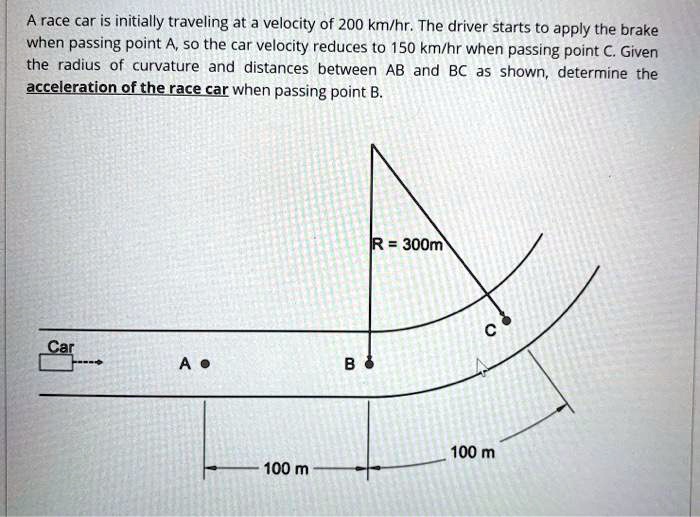 A race car is initially traveling at a velocity of 200 km/hr. The driver starts to apply the brake when passing point A, so the car velocity reduces to 150 km/hr when passing point C. Given the radius of curvature and distances between AB and BC as shown, determine the acceleration of the race car when passing point B.

R = 300m

C

Car

A

B

100 m

100 m